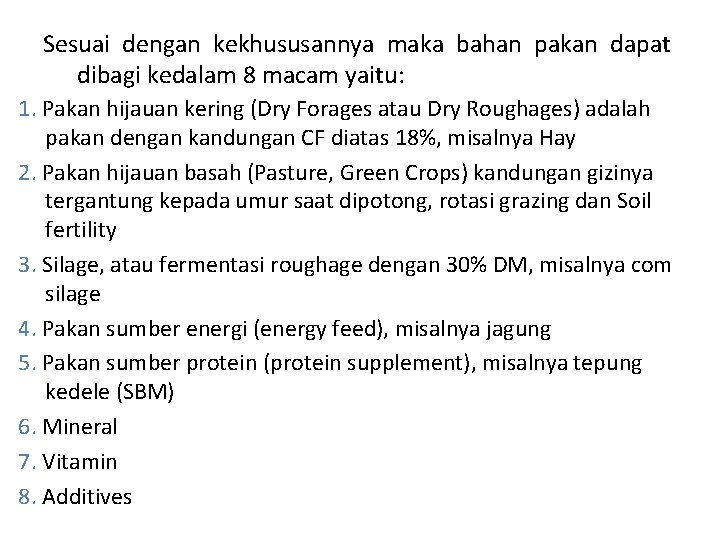 Sesuai dengan kekhususannya maka bahan pakan dapat dibagi kedalam 8 macam yaitu:

1. Pakan hijauan kering (Dry Forages atau Dry Roughages) adalah pakan dengan kandungan CF diatas 18%, misalnya Hay
2. Pakan hijauan basah (Pasture, Green Crops) kandungan gizinya tergantung kepada umur saat dipotong, rotasi grazing dan Soil fertility
3. Silage, atau fermentasi roughage dengan 30% DM, misalnya com silage
4. Pakan sumber energi (energy feed), misalnya jagung
5. Pakan sumber protein (protein supplement), misalnya tepung kedele (SBM)
6. Mineral
7. Vitamin
8. Additives